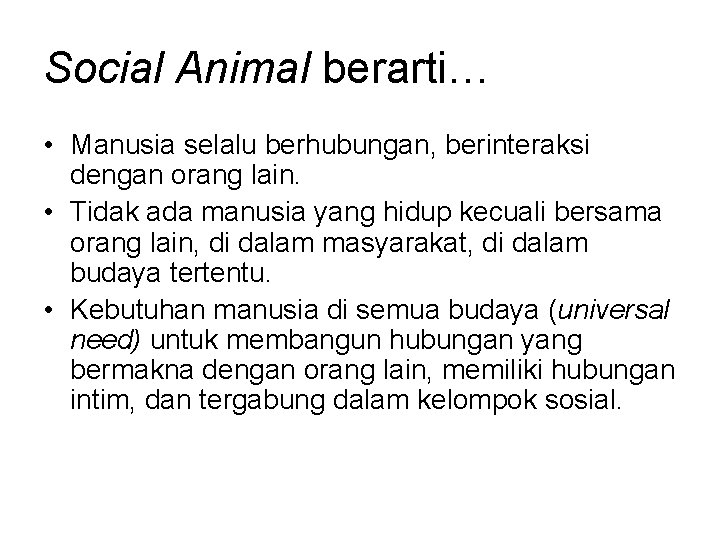 Social Animal berarti…

• Manusia selalu berhubungan, berinteraksi dengan orang lain.
• Tidak ada manusia yang hidup kecuali bersama orang lain, di dalam masyarakat, di dalam budaya tertentu.
• Kebutuhan manusia di semua budaya (universal need) untuk membangun hubungan yang bermakna dengan orang lain, memiliki hubungan intim, dan tergabung dalam kelompok sosial.